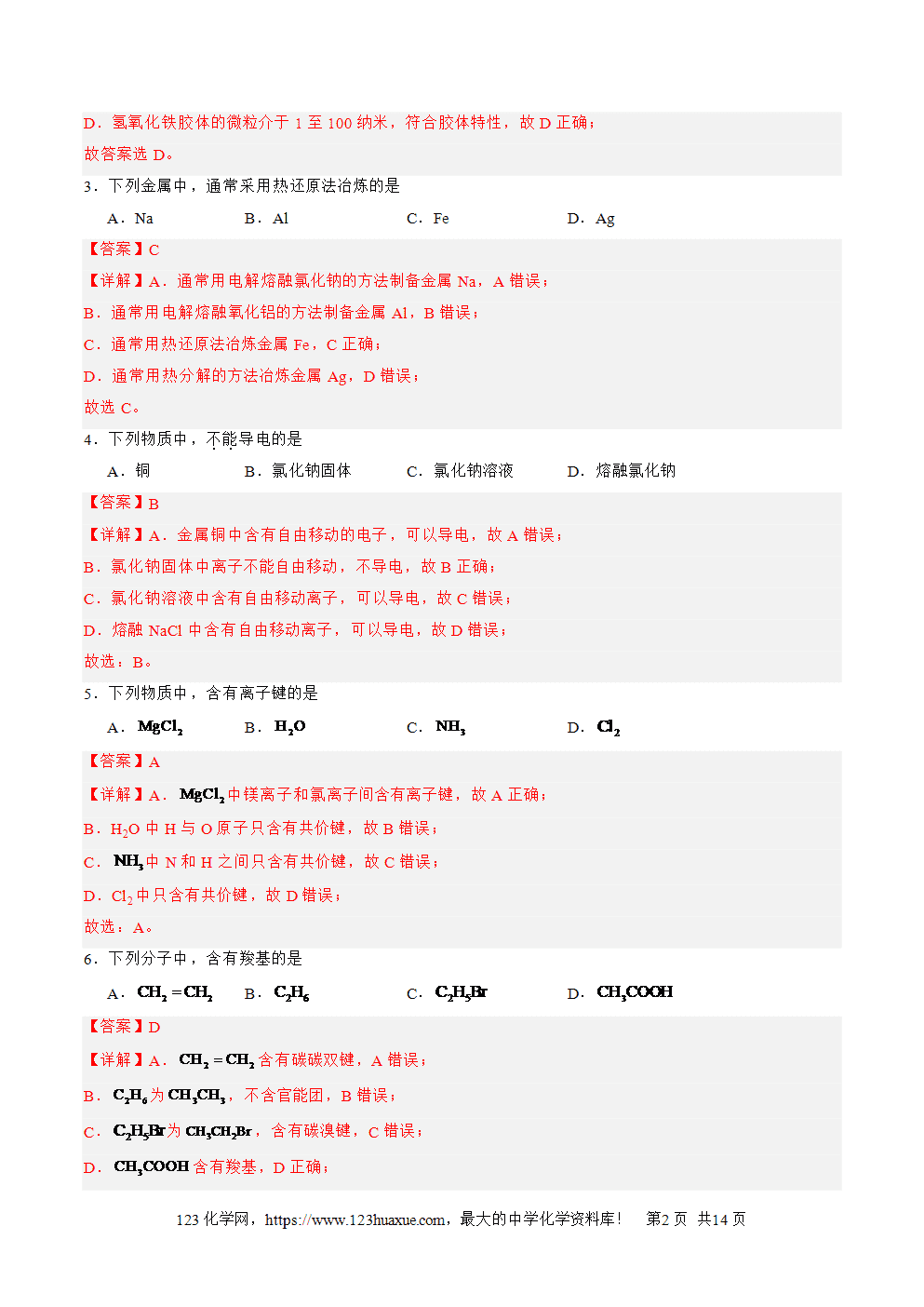 D．氢氧化铁胶体的微粒介于 1 至 100 纳米，符合胶体特性，故 D 正确；
故答案选 D。

3．下列金属中，通常采用热还原法冶炼的是

A．Na　　B．Al　　C．Fe　　D．Ag

【答案】C

【详解】A．通常用电解熔融氯化钠的方法制备金属 Na，A 错误；
B．通常用电解熔融氧化铝的方法制备金属 Al，B 错误；
C．通常用热还原法冶炼金属 Fe，C 正确；
D．通常用热分解的方法冶炼金属 Ag，D 错误；
故选 C。

4．下列物质中，不能导电的是

A．铜　　B．氯化钠固体　　C．氯化钠溶液　　D．熔融氯化钠

【答案】B

【详解】A．金属铜中含有自由移动的电子，可以导电，故 A 错误；
B．氯化钠固体中离子不能自由移动，不导电，故 B 正确；
C．氯化钠溶液中含有自由移动离子，可以导电，故 C 错误；
D．熔融 NaCl 中含有自由移动离子，可以导电，故 D 错误；
故选：B。

5．下列物质中，含有离子键的是

A．$MgCl_2$　　B．$H_2O$　　C．$NH_3$　　D．$Cl_2$

【答案】A

【详解】A．$MgCl_2$ 中镁离子和氯离子间含有离子键，故 A 正确；
B．$H_2O$ 中 H 与 O 原子只含有共价键，故 B 错误；
C．$NH_3$ 中 N 和 H 之间只含有共价键，故 C 错误；
D．$Cl_2$ 中只含有共价键，故 D 错误；
故选：A。

6．下列分子中，含有羧基的是

A．$CH_2=CH_2$　　B．$C_2H_6$　　C．$C_2H_5Br$　　D．$CH_3COOH$

【答案】D

【详解】A．$CH_2=CH_2$ 含有碳碳双键，A 错误；
B．$C_2H_6$ 为 $CH_3CH_3$，不含官能团，B 错误；
C．$C_2H_5Br$ 为 $CH_3CH_2Br$，含有碳溴键，C 错误；
D．$CH_3COOH$ 含有羧基，D 正确；

123 化学网，https://www.123huaxue.com，最大的中学化学资料库！　第2 页　共14 页